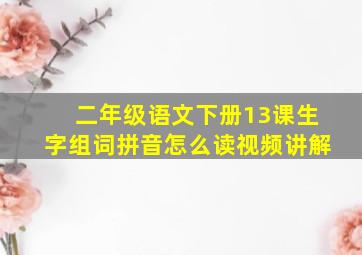 二年级语文下册13课生字组词拼音怎么读视频讲解